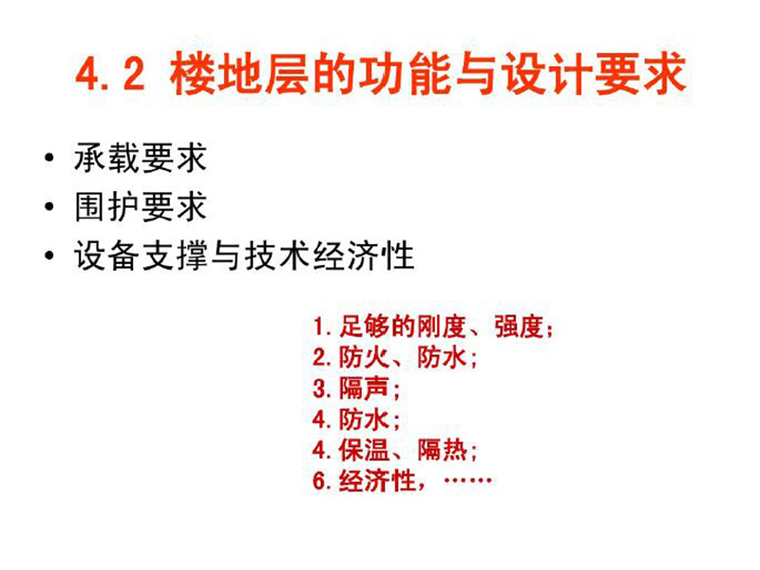 4.2 楼地层的功能与设计要求

• 承载要求
• 围护要求
• 设备支撑与技术经济性

1. 足够的刚度、强度；
2. 防火、防水；
3. 隔声；
4. 防水；
4. 保温、隔热；
6. 经济性，……